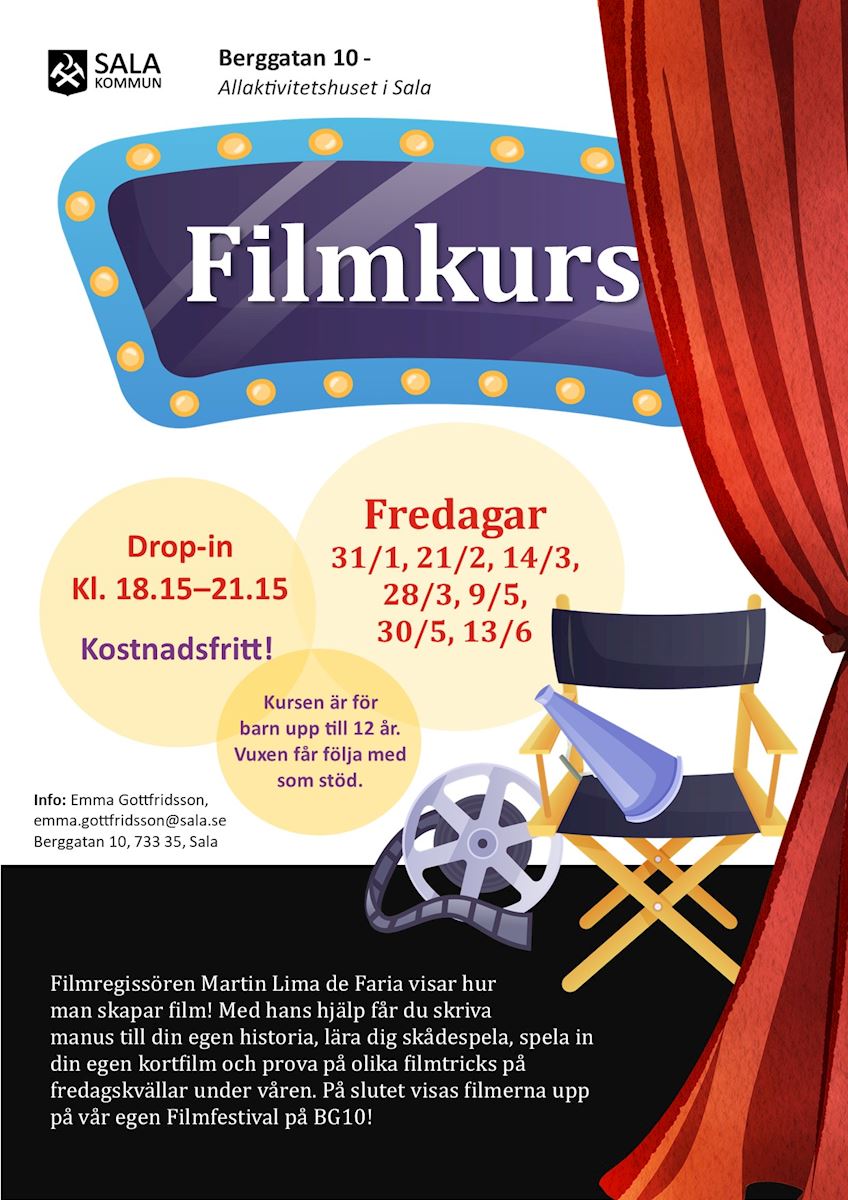 SALA KOMMUN

Berggatan 10 -
Allaktivitetshuset i Sala

Filmkurs

Drop-in
Kl. 18.15–21.15

Kostnadsfritt!

Fredagar
31/1, 21/2, 14/3, 28/3, 9/5, 30/5, 13/6

Kursen är för barn upp till 12 år. Vuxen får följa med som stöd.

Info: Emma Gottfridsson, emma.gottfridsson@sala.se
Berggatan 10, 733 35, Sala

Filmregissören Martin Lima de Faria visar hur man skapar film! Med hans hjälp får du skriva manus till din egen historia, lära dig skådespela, spela in din egen kortfilm och prova på olika filmtricks på fredagskvällar under våren. På slutet visas filmerna upp på vår egen Filmfestival på BG10!